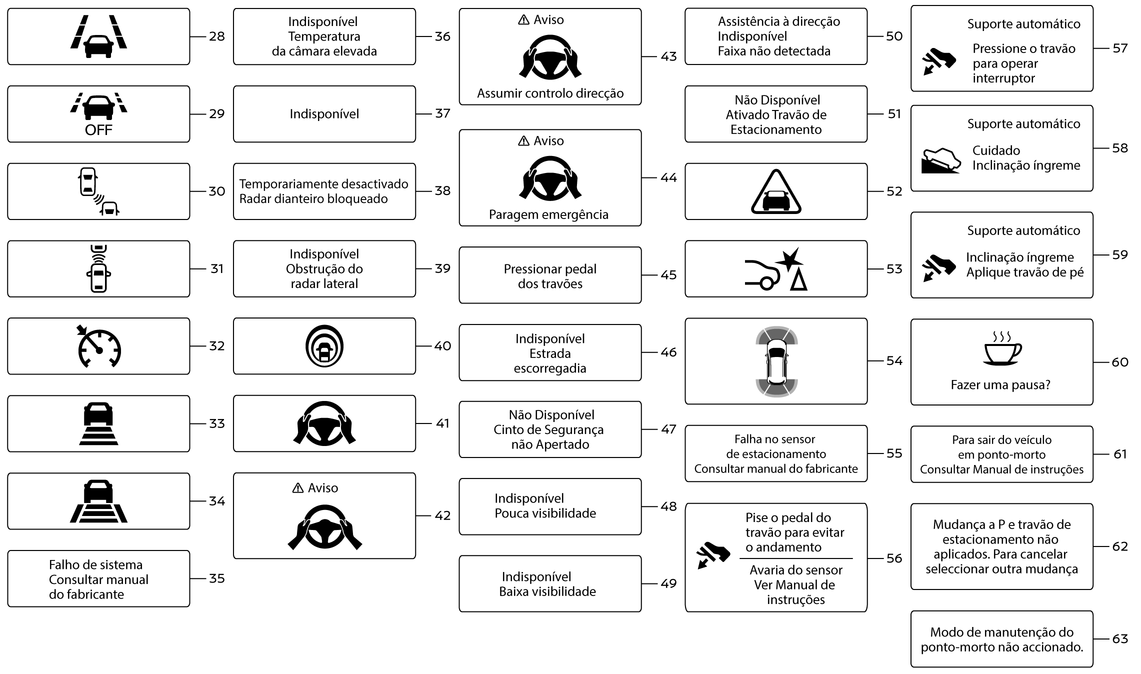 28

OFF
29

30

31

32

33

34

Falho de sistema Consultar manual do fabricante
35

Indisponível Temperatura da câmara elevada
36

Indisponível
37

Temporariamente desactivado Radar dianteiro bloqueado
38

Indisponível Obstrução do radar lateral
39

40

41

⚠ Aviso
42

⚠ Aviso
Assumir controlo direcção
43

⚠ Aviso
Paragem emergência
44

Pressionar pedal dos travões
45

Indisponível Estrada escorregadia
46

Não Disponível Cinto de Segurança não Apertado
47

Indisponível Pouca visibilidade
48

Indisponível Baixa visibilidade
49

Assistência à direcção Indisponível Faixa não detectada
50

Não Disponível Ativado Travão de Estacionamento
51

52

53

54

Falha no sensor de estacionamento Consultar manual do fabricante
55

Pise o pedal do travão para evitar o andamento
Avaria do sensor Ver Manual de instruções
56

Suporte automático
Pressione o travão para operar interruptor
57

Suporte automático
Cuidado Inclinação íngreme
58

Suporte automático
Inclinação íngreme Aplique travão de pé
59

Fazer uma pausa?
60

Para sair do veículo em ponto-morto Consultar Manual de instruções
61

Mudança a P e travão de estacionamento não aplicados. Para cancelar seleccionar outra mudança
62

Modo de manutenção do ponto-morto não accionado.
63